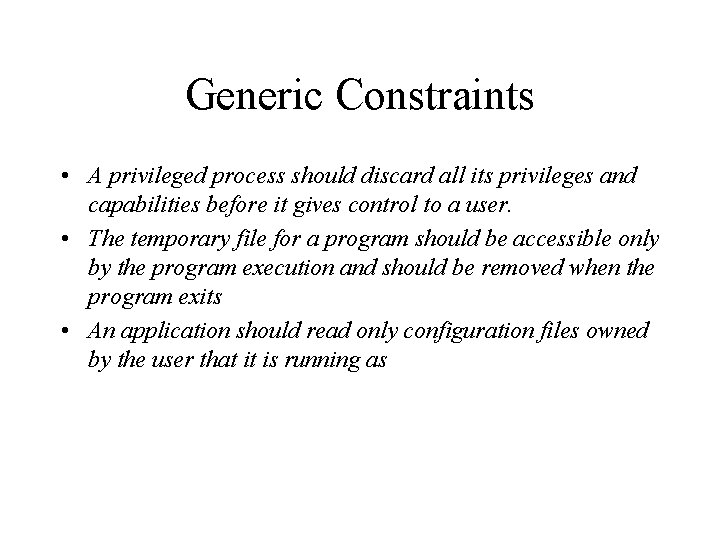 Generic Constraints

• A privileged process should discard all its privileges and capabilities before it gives control to a user.

• The temporary file for a program should be accessible only by the program execution and should be removed when the program exits

• An application should read only configuration files owned by the user that it is running as